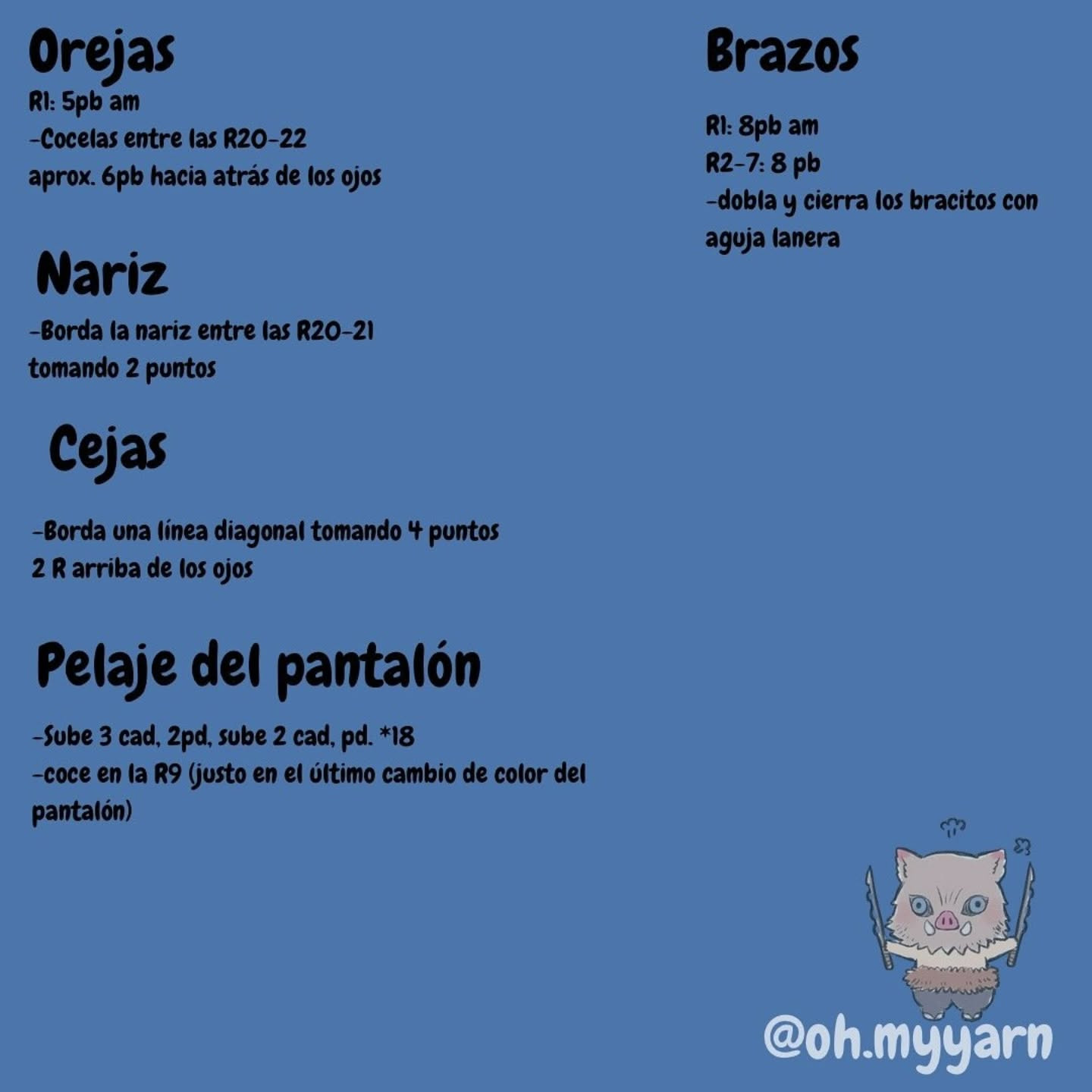 Orejas

R1: 5pb am
-Cocelas entre las R20-22
aprox. 6pb hacia atrás de los ojos

Nariz

-Borda la nariz entre las R20-21
tomando 2 puntos

Cejas

-Borda una línea diagonal tomando 4 puntos
2 R arriba de los ojos

Pelaje del pantalón

-Sube 3 cad, 2pd, sube 2 cad, pd. *18
-coce en la R9 (justo en el último cambio de color del pantalón)

Brazos

R1: 8pb am
R2-7: 8 pb
-dobla y cierra los bracitos con aguja lanera

@oh.myyarn